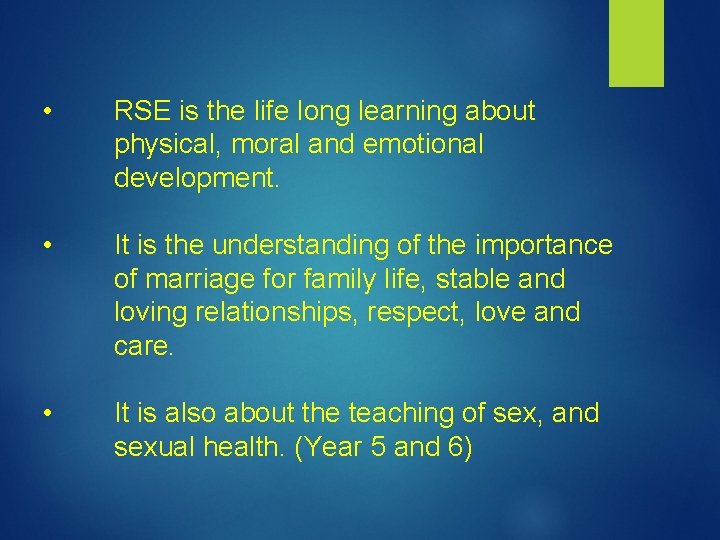 • RSE is the life long learning about physical, moral and emotional development.

• It is the understanding of the importance of marriage for family life, stable and loving relationships, respect, love and care.

• It is also about the teaching of sex, and sexual health. (Year 5 and 6)